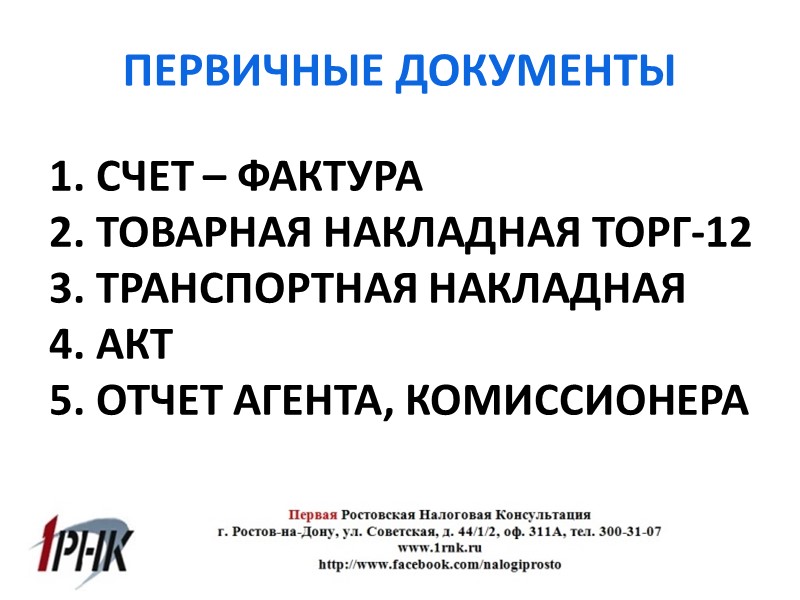 ПЕРВИЧНЫЕ ДОКУМЕНТЫ

1. СЧЕТ – ФАКТУРА
2. ТОВАРНАЯ НАКЛАДНАЯ ТОРГ-12
3. ТРАНСПОРТНАЯ НАКЛАДНАЯ
4. АКТ
5. ОТЧЕТ АГЕНТА, КОМИССИОНЕРА

1РНК

Первая Ростовская Налоговая Консультация
г. Ростов-на-Дону, ул. Советская, д. 44/1/2, оф. 311А, тел. 300-31-07
www.1rnk.ru
http://www.facebook.com/nalogiprosto